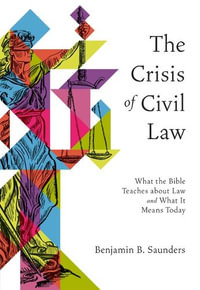 The Crisis of Civil Law

What the Bible Teaches about Law and What It Means Today

Benjamin B. Saunders